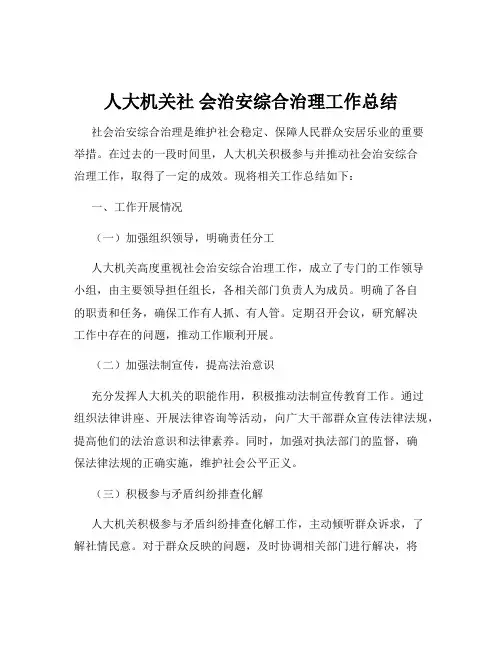 人大机关社 会治安综合治理工作总结

社会治安综合治理是维护社会稳定、保障人民群众安居乐业的重要举措。在过去的一段时间里，人大机关积极参与并推动社会治安综合治理工作，取得了一定的成效。现将相关工作总结如下：

一、工作开展情况

（一）加强组织领导，明确责任分工

人大机关高度重视社会治安综合治理工作，成立了专门的工作领导小组，由主要领导担任组长，各相关部门负责人为成员。明确了各自的职责和任务，确保工作有人抓、有人管。定期召开会议，研究解决工作中存在的问题，推动工作顺利开展。

（二）加强法制宣传，提高法治意识

充分发挥人大机关的职能作用，积极推动法制宣传教育工作。通过组织法律讲座、开展法律咨询等活动，向广大干部群众宣传法律法规，提高他们的法治意识和法律素养。同时，加强对执法部门的监督，确保法律法规的正确实施，维护社会公平正义。

（三）积极参与矛盾纠纷排查化解

人大机关积极参与矛盾纠纷排查化解工作，主动倾听群众诉求，了解社情民意。对于群众反映的问题，及时协调相关部门进行解决，将